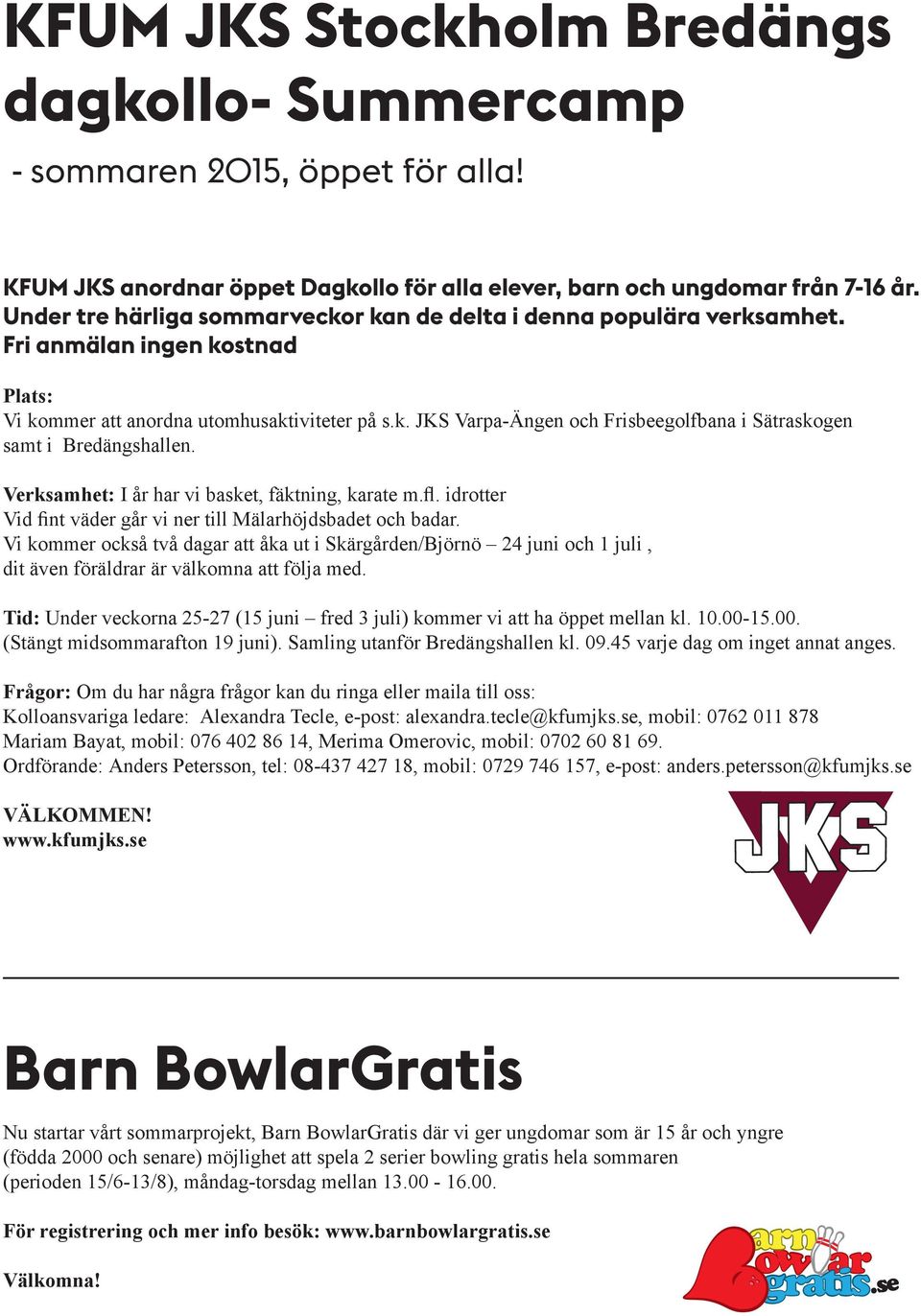 KFUM JKS Stockholm Bredängs dagkollo- Summercamp

- sommaren 2015, öppet för alla!

KFUM JKS anordnar öppet Dagkollo för alla elever, barn och ungdomar från 7-16 år. Under tre härliga sommarveckor kan de delta i denna populära verksamhet. Fri anmälan ingen kostnad

Plats:
Vi kommer att anordna utomhusaktiviteter på s.k. JKS Varpa-Ängen och Frisbeegolfbana i Sätraskogen samt i Bredängshallen.

Verksamhet: I år har vi basket, fäktning, karate m.fl. idrotter
Vid fint väder går vi ner till Mälarhöjdsbadet och badar.
Vi kommer också två dagar att åka ut i Skärgården/Björnö – 24 juni och 1 juli , dit även föräldrar är välkomna att följa med.

Tid: Under veckorna 25-27 (15 juni – fred 3 juli) kommer vi att ha öppet mellan kl. 10.00-15.00.
(Stängt midsommarafton 19 juni). Samling utanför Bredängshallen kl. 09.45 varje dag om inget annat anges.

Frågor: Om du har några frågor kan du ringa eller maila till oss:
Kolloansvariga ledare: Alexandra Tecle, e-post: alexandra.tecle@kfumjks.se, mobil: 0762 011 878
Mariam Bayat, mobil: 076 402 86 14, Merima Omerovic, mobil: 0702 60 81 69.
Ordförande: Anders Petersson, tel: 08-437 427 18, mobil: 0729 746 157, e-post: anders.petersson@kfumjks.se

VÄLKOMMEN!
www.kfumjks.se

JKS

Barn BowlarGratis

Nu startar vårt sommarprojekt, Barn BowlarGratis där vi ger ungdomar som är 15 år och yngre (födda 2000 och senare) möjlighet att spela 2 serier bowling gratis hela sommaren (perioden 15/6-13/8), måndag-torsdag mellan 13.00 - 16.00.

För registrering och mer info besök: www.barnbowlargratis.se

Välkomna!

Barn Bowlar gratis.se